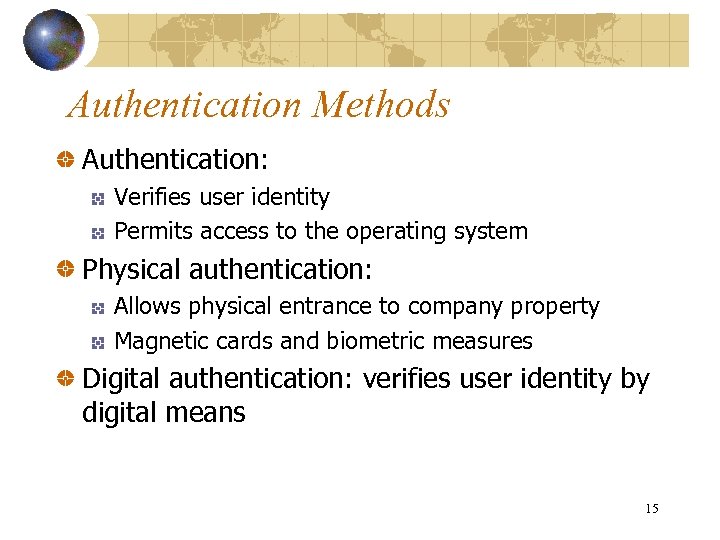 Authentication Methods

Authentication:

Verifies user identity

Permits access to the operating system

Physical authentication:

Allows physical entrance to company property

Magnetic cards and biometric measures

Digital authentication: verifies user identity by digital means

15